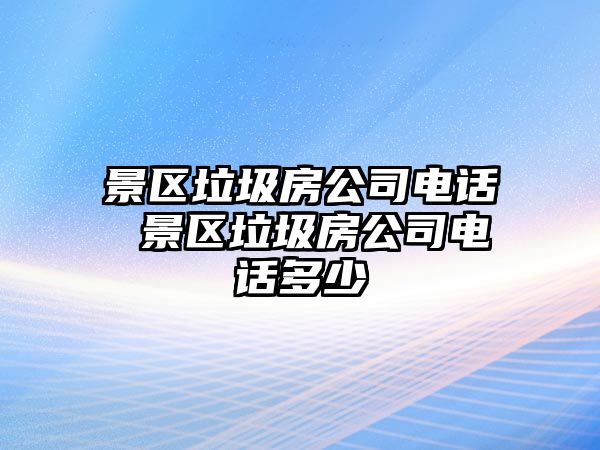 景区垃圾房公司电话 景区垃圾房公司电话多少